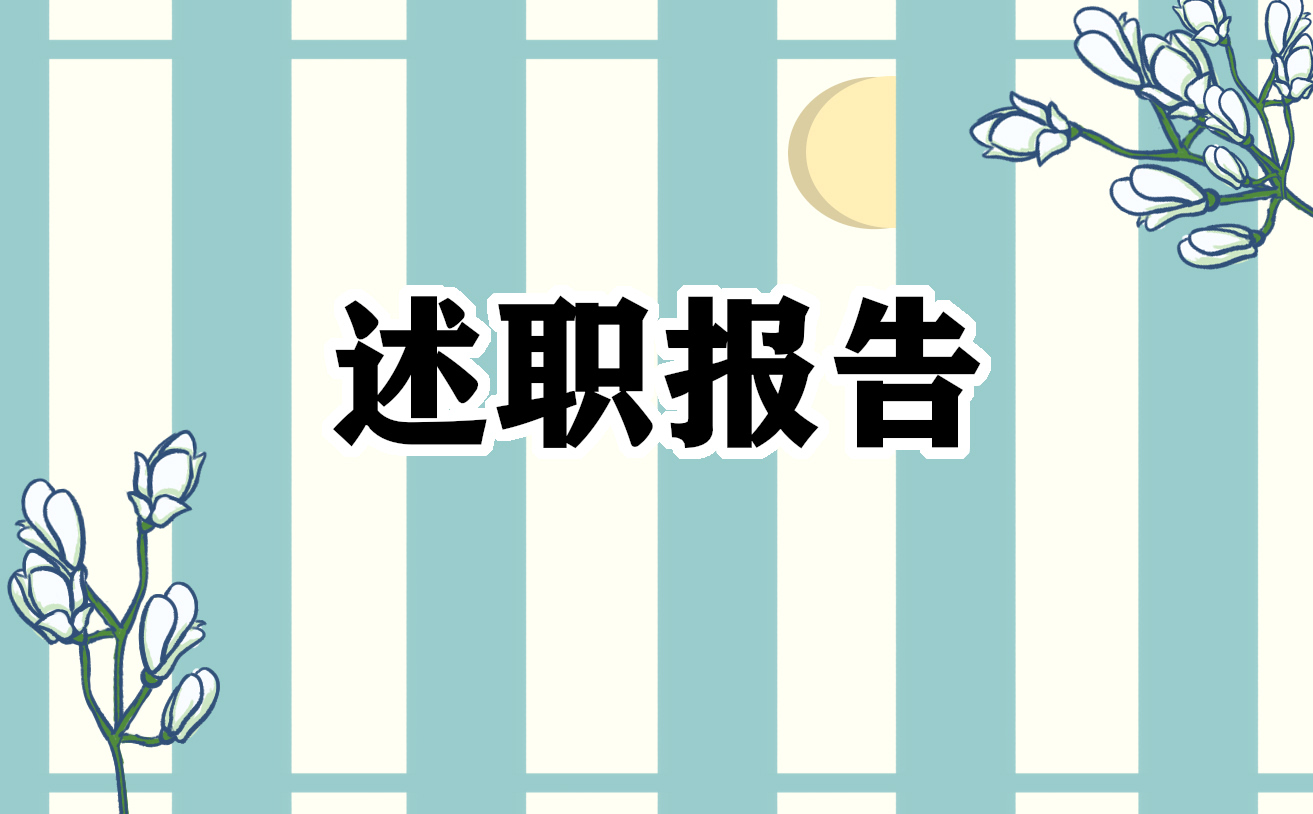 述职报告